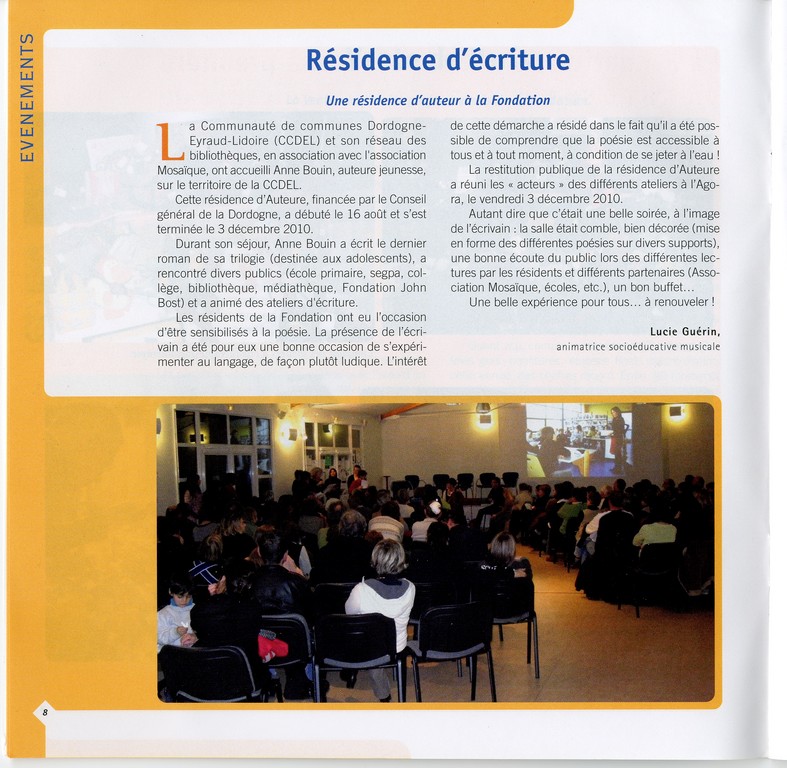 EVENEMENTS

Résidence d'écriture

Une résidence d'auteur à la Fondation

La Communauté de communes Dordogne-Eyraud-Lidoire (CCDEL) et son réseau des bibliothèques, en association avec l'association Mosaïque, ont accueilli Anne Bouin, auteure jeunesse, sur le territoire de la CCDEL.

Cette résidence d'Auteure, financée par le Conseil général de la Dordogne, a débuté le 16 août et s'est terminée le 3 décembre 2010.

Durant son séjour, Anne Bouin a écrit le dernier roman de sa trilogie (destinée aux adolescents), a rencontré divers publics (école primaire, segpa, collège, bibliothèque, médiathèque, Fondation John Bost) et a animé des ateliers d'écriture.

Les résidents de la Fondation ont eu l'occasion d'être sensibilisés à la poésie. La présence de l'écrivain a été pour eux une bonne occasion de s'expérimenter au langage, de façon plutôt ludique. L'intérêt de cette démarche a résidé dans le fait qu'il a été possible de comprendre que la poésie est accessible à tous et à tout moment, à condition de se jeter à l'eau !

La restitution publique de la résidence d'Auteure a réuni les « acteurs » des différents ateliers à l'Agora, le vendredi 3 décembre 2010.

Autant dire que c'était une belle soirée, à l'image de l'écrivain : la salle était comble, bien décorée (mise en forme des différentes poésies sur divers supports), une bonne écoute du public lors des différentes lectures par les résidents et différents partenaires (Association Mosaïque, écoles, etc.), un bon buffet…

Une belle expérience pour tous… à renouveler !

Lucie Guérin,
animatrice socioéducative musicale

8